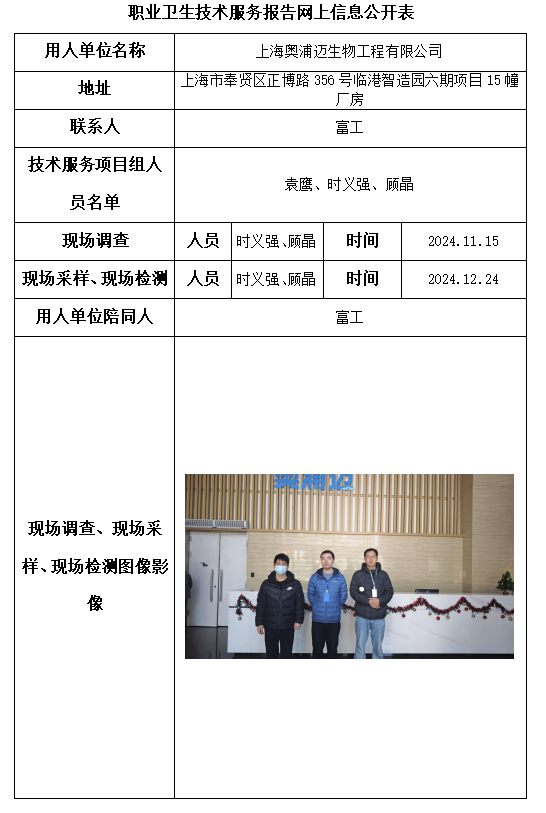 职业卫生技术服务报告网上信息公开表

| 用人单位名称 | 上海奥浦迈生物工程有限公司 | | | |
|---|---|---|---|---|
| 地址 | 上海市奉贤区正博路 356 号临港智造园六期项目 15 幢厂房 | | | |
| 联系人 | 富工 | | | |
| 技术服务项目组人员名单 | 袁鹰、时义强、顾晶 | | | |
| 现场调查 | 人员 | 时义强、顾晶 | 时间 | 2024.11.15 |
| 现场采样、现场检测 | 人员 | 时义强、顾晶 | 时间 | 2024.12.24 |
| 用人单位陪同人 | 富工 | | | |
| 现场调查、现场采样、现场检测图像影像 | 奥浦迈 | | | |